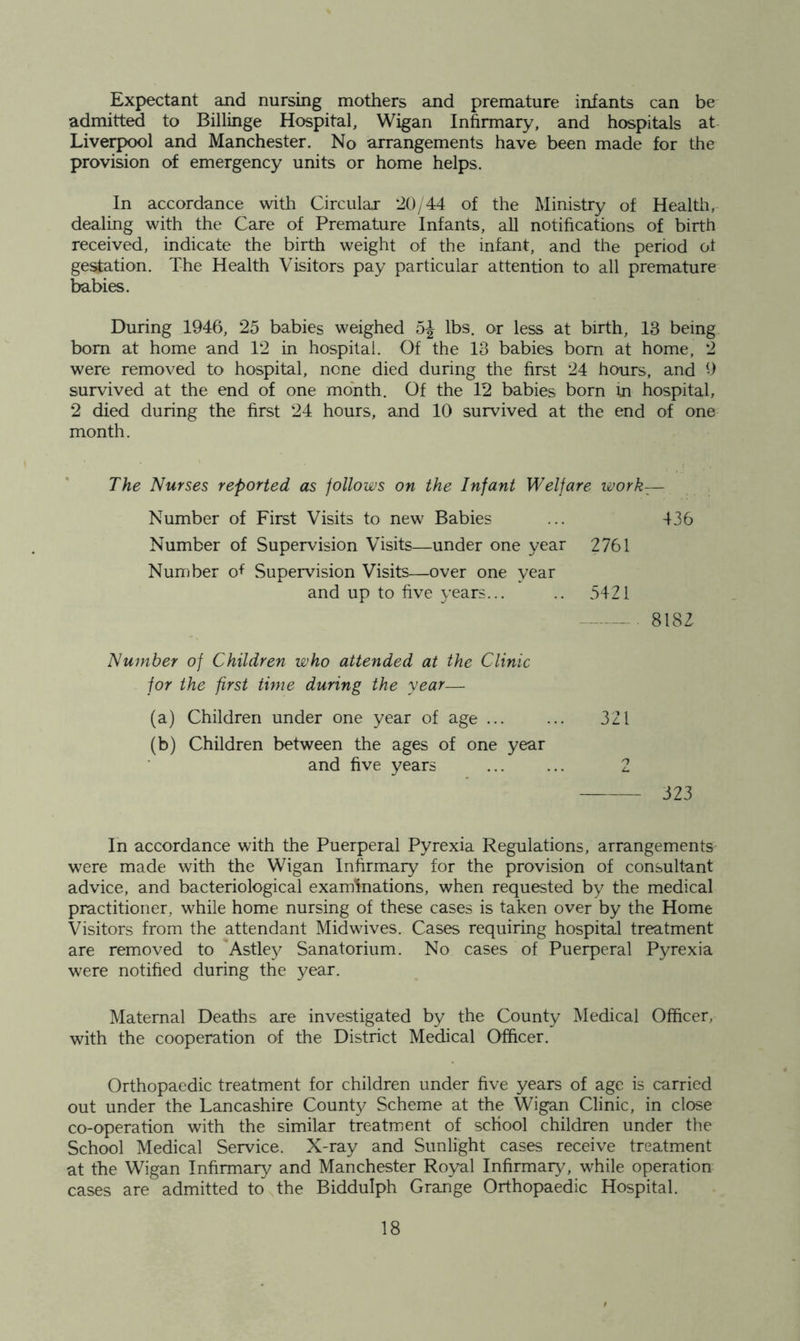 Expectant and nursing mothers and premature infants can be admitted to Billinge Hospital, Wigan Infirmary, and hospitals at Liverpool and Manchester. No arrangements have been made for the provision of emergency units or home helps.

In accordance with Circular 20/44 of the Ministry of Health, dealing with the Care of Premature Infants, all notifications of birth received, indicate the birth weight of the infant, and the period of gestation. The Health Visitors pay particular attention to all premature babies.

During 1946, 25 babies weighed $5\frac{1}{2}$ lbs. or less at birth, 13 being born at home and 12 in hospital. Of the 13 babies born at home, 2 were removed to hospital, none died during the first 24 hours, and 9 survived at the end of one month. Of the 12 babies born in hospital, 2 died during the first 24 hours, and 10 survived at the end of one month.

The Nurses reported as follows on the Infant Welfare work—

Number of First Visits to new Babies ... 436
Number of Supervision Visits—under one year 2761
Number of Supervision Visits—over one year and up to five years... .. 5421
8182

Number of Children who attended at the Clinic for the first time during the year—

(a) Children under one year of age ... ... 321
(b) Children between the ages of one year and five years ... ... 2
323

In accordance with the Puerperal Pyrexia Regulations, arrangements were made with the Wigan Infirmary for the provision of consultant advice, and bacteriological examinations, when requested by the medical practitioner, while home nursing of these cases is taken over by the Home Visitors from the attendant Midwives. Cases requiring hospital treatment are removed to Astley Sanatorium. No cases of Puerperal Pyrexia were notified during the year.

Maternal Deaths are investigated by the County Medical Officer, with the cooperation of the District Medical Officer.

Orthopaedic treatment for children under five years of age is carried out under the Lancashire County Scheme at the Wigan Clinic, in close co-operation with the similar treatment of school children under the School Medical Service. X-ray and Sunlight cases receive treatment at the Wigan Infirmary and Manchester Royal Infirmary, while operation cases are admitted to the Biddulph Grange Orthopaedic Hospital.

18